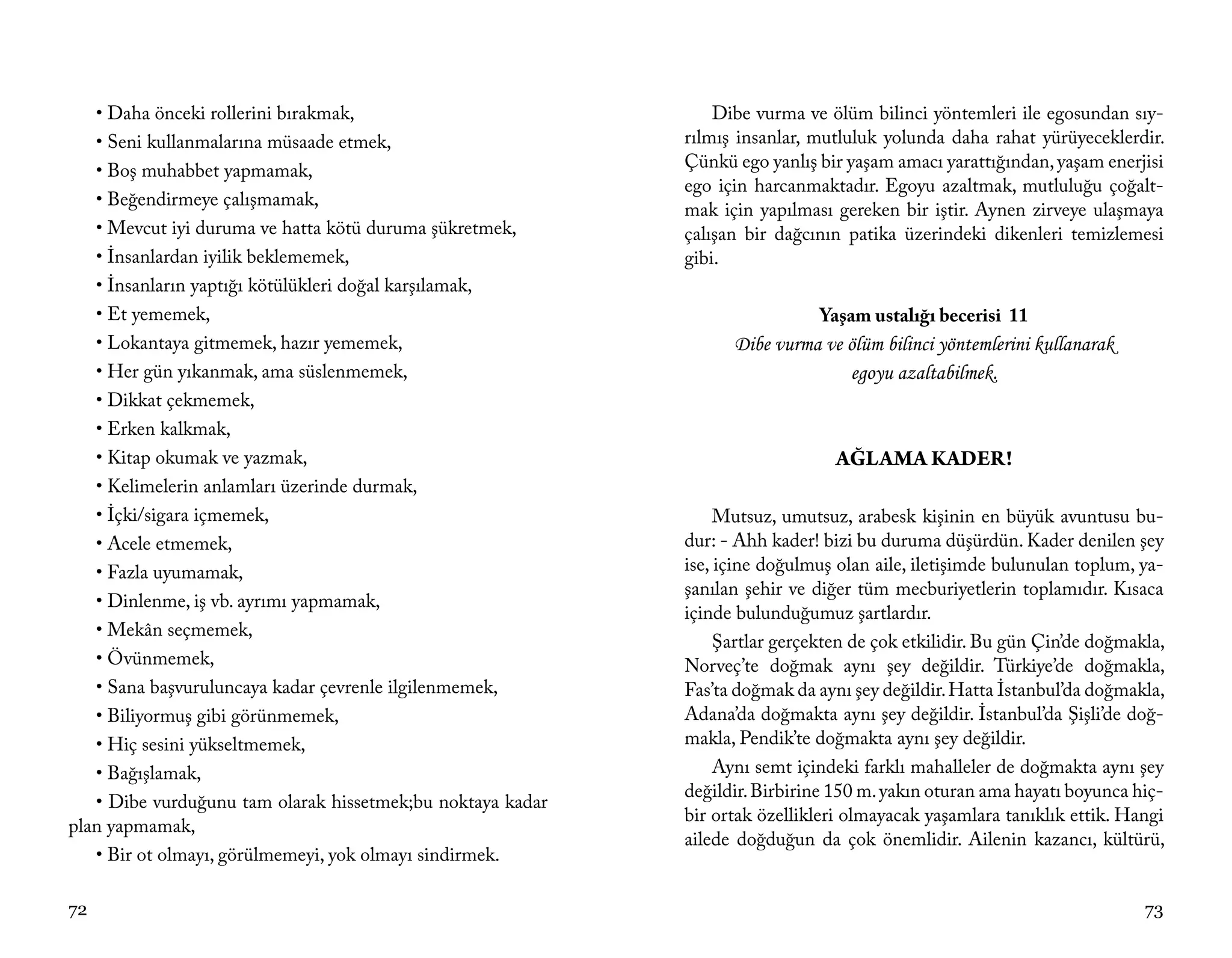 • Daha önceki rollerini bırakmak,
• Seni kullanmalarına müsaade etmek,
• Boş muhabbet yapmamak,
• Beğendirmeye çalışmamak,
• Mevcut iyi duruma ve hatta kötü duruma şükretmek,
• İnsanlardan iyilik beklememek,
• İnsanların yaptığı kötülükleri doğal karşılamak,
• Et yememek,
• Lokantaya gitmemek, hazır yememek,
• Her gün yıkanmak, ama süslenmemek,
• Dikkat çekmemek,
• Erken kalkmak,
• Kitap okumak ve yazmak,
• Kelimelerin anlamları üzerinde durmak,
• İçki/sigara içmemek,
• Acele etmemek,
• Fazla uyumamak,
• Dinlenme, iş vb. ayrımı yapmamak,
• Mekân seçmemek,
• Övünmemek,
• Sana başvuruluncaya kadar çevrenle ilgilenmemek,
• Biliyormuş gibi görünmemek,
• Hiç sesini yükseltmemek,
• Bağışlamak,
• Dibe vurduğunu tam olarak hissetmek;bu noktaya kadar plan yapmamak,
• Bir ot olmayı, görülmemeyi, yok olmayı sindirmek.

72

Dibe vurma ve ölüm bilinci yöntemleri ile egosundan sıyrılmış insanlar, mutluluk yolunda daha rahat yürüyeceklerdir. Çünkü ego yanlış bir yaşam amacı yarattığından, yaşam enerjisi ego için harcanmaktadır. Egoyu azaltmak, mutluluğu çoğaltmak için yapılması gereken bir iştir. Aynen zirveye ulaşmaya çalışan bir dağcının patika üzerindeki dikenleri temizlemesi gibi.

Yaşam ustalığı becerisi 11
Dibe vurma ve ölüm bilinci yöntemlerini kullanarak egoyu azaltabilmek.

AĞLAMA KADER!

Mutsuz, umutsuz, arabesk kişinin en büyük avuntusu budur: - Ahh kader! bizi bu duruma düşürdün. Kader denilen şey ise, içine doğulmuş olan aile, iletişimde bulunulan toplum, yaşanılan şehir ve diğer tüm mecburiyetlerin toplamıdır. Kısaca içinde bulunduğumuz şartlardır.

Şartlar gerçekten de çok etkilidir. Bu gün Çin'de doğmakla, Norveç'te doğmak aynı şey değildir. Türkiye'de doğmakla, Fas'ta doğmak da aynı şey değildir. Hatta İstanbul'da doğmakla, Adana'da doğmakta aynı şey değildir. İstanbul'da Şişli'de doğmakla, Pendik'te doğmakta aynı şey değildir.

Aynı semt içindeki farklı mahalleler de doğmakta aynı şey değildir. Birbirine 150 m. yakın oturan ama hayatı boyunca hiçbir ortak özellikleri olmayacak yaşamlara tanıklık ettik. Hangi ailede doğduğun da çok önemlidir. Ailenin kazancı, kültürü,

73